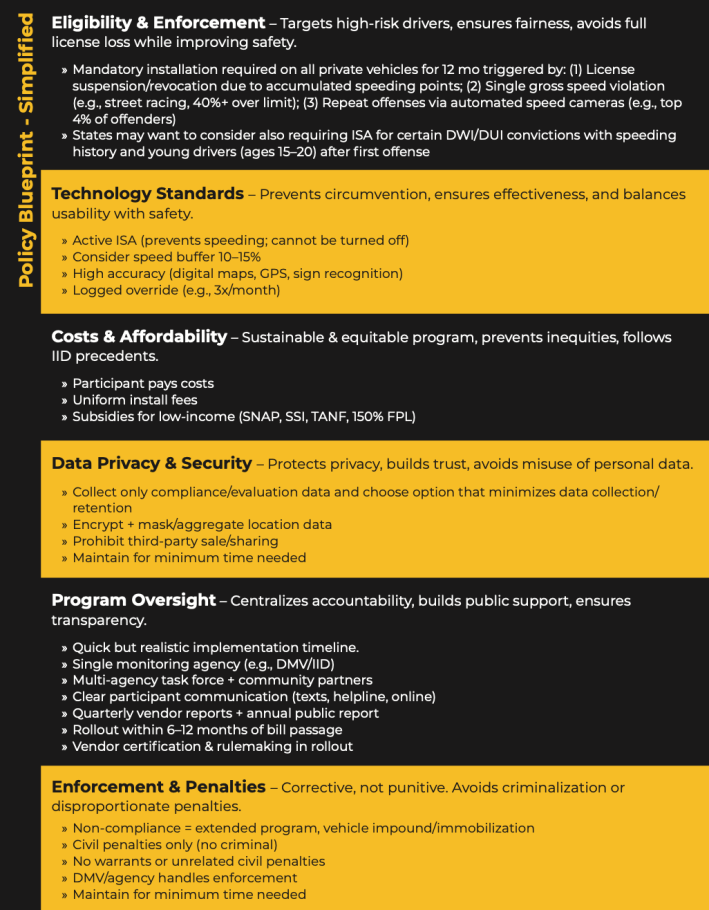 Policy Blueprint - Simplified

Eligibility & Enforcement – Targets high-risk drivers, ensures fairness, avoids full license loss while improving safety.

» Mandatory installation required on all private vehicles for 12 mo triggered by: (1) License suspension/revocation due to accumulated speeding points; (2) Single gross speed violation (e.g., street racing, 40%+ over limit); (3) Repeat offenses via automated speed cameras (e.g., top 4% of offenders)
» States may want to consider also requiring ISA for certain DWI/DUI convictions with speeding history and young drivers (ages 15–20) after first offense

Technology Standards – Prevents circumvention, ensures effectiveness, and balances usability with safety.

» Active ISA (prevents speeding; cannot be turned off)
» Consider speed buffer 10–15%
» High accuracy (digital maps, GPS, sign recognition)
» Logged override (e.g., 3x/month)

Costs & Affordability – Sustainable & equitable program, prevents inequities, follows IID precedents.

» Participant pays costs
» Uniform install fees
» Subsidies for low-income (SNAP, SSI, TANF, 150% FPL)

Data Privacy & Security – Protects privacy, builds trust, avoids misuse of personal data.

» Collect only compliance/evaluation data and choose option that minimizes data collection/retention
» Encrypt + mask/aggregate location data
» Prohibit third-party sale/sharing
» Maintain for minimum time needed

Program Oversight – Centralizes accountability, builds public support, ensures transparency.

» Quick but realistic implementation timeline.
» Single monitoring agency (e.g., DMV/IID)
» Multi-agency task force + community partners
» Clear participant communication (texts, helpline, online)
» Quarterly vendor reports + annual public report
» Rollout within 6–12 months of bill passage
» Vendor certification & rulemaking in rollout

Enforcement & Penalties – Corrective, not punitive. Avoids criminalization or disproportionate penalties.

» Non-compliance = extended program, vehicle impound/immobilization
» Civil penalties only (no criminal)
» No warrants or unrelated civil penalties
» DMV/agency handles enforcement
» Maintain for minimum time needed